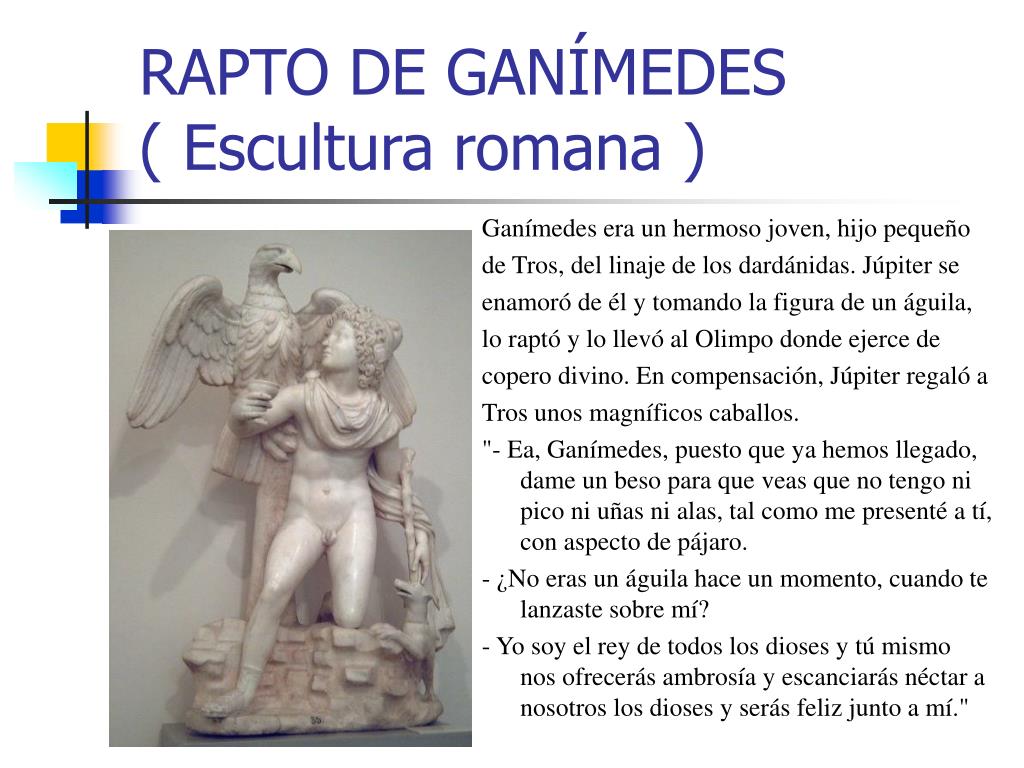 RAPTO DE GANÍMEDES
( Escultura romana )

Ganímedes era un hermoso joven, hijo pequeño de Tros, del linaje de los dardánidas. Júpiter se enamoró de él y tomando la figura de un águila, lo raptó y lo llevó al Olimpo donde ejerce de copero divino. En compensación, Júpiter regaló a Tros unos magníficos caballos.

"- Ea, Ganímedes, puesto que ya hemos llegado, dame un beso para que veas que no tengo ni pico ni uñas ni alas, tal como me presenté a tí, con aspecto de pájaro.

- ¿No eras un águila hace un momento, cuando te lanzaste sobre mí?

- Yo soy el rey de todos los dioses y tú mismo nos ofrecerás ambrosía y escanciarás néctar a nosotros los dioses y serás feliz junto a mí."